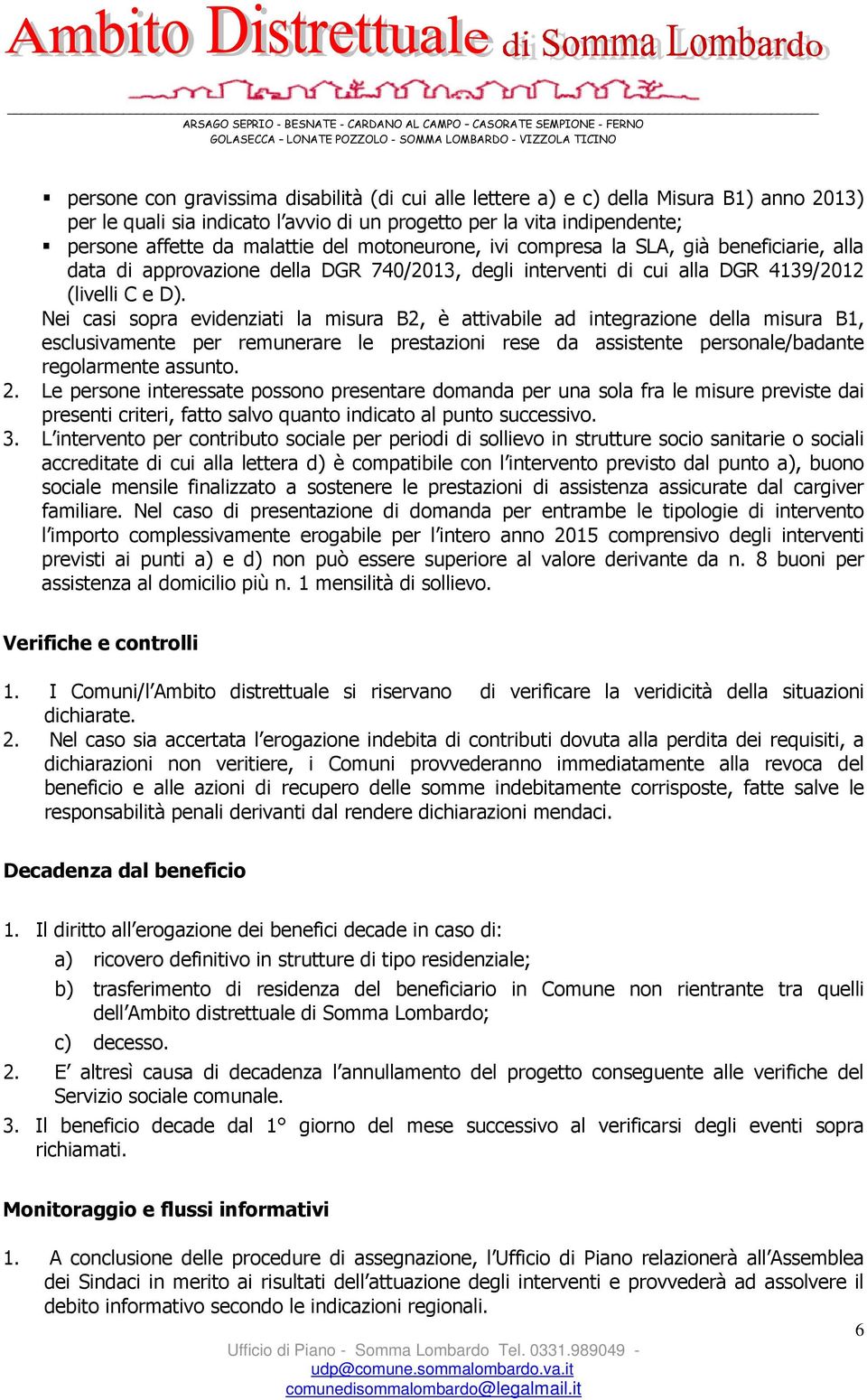 Ambito Distrettuale di Somma Lombardo

ARSAGO SEPRIO - BESNATE - CARDANO AL CAMPO – CASORATE SEMPIONE - FERNO
GOLASECCA – LONATE POZZOLO - SOMMA LOMBARDO - VIZZOLA TICINO

▪ persone con gravissima disabilità (di cui alle lettere a) e c) della Misura B1) anno 2013) per le quali sia indicato l'avvio di un progetto per la vita indipendente;
▪ persone affette da malattie del motoneurone, ivi compresa la SLA, già beneficiarie, alla data di approvazione della DGR 740/2013, degli interventi di cui alla DGR 4139/2012 (livelli C e D).
Nei casi sopra evidenziati la misura B2, è attivabile ad integrazione della misura B1, esclusivamente per remunerare le prestazioni rese da assistente personale/badante regolarmente assunto.
2. Le persone interessate possono presentare domanda per una sola fra le misure previste dai presenti criteri, fatto salvo quanto indicato al punto successivo.
3. L'intervento per contributo sociale per periodi di sollievo in strutture socio sanitarie o sociali accreditate di cui alla lettera d) è compatibile con l'intervento previsto dal punto a), buono sociale mensile finalizzato a sostenere le prestazioni di assistenza assicurate dal cargiver familiare. Nel caso di presentazione di domanda per entrambe le tipologie di intervento l'importo complessivamente erogabile per l'intero anno 2015 comprensivo degli interventi previsti ai punti a) e d) non può essere superiore al valore derivante da n. 8 buoni per assistenza al domicilio più n. 1 mensilità di sollievo.

Verifiche e controlli

1. I Comuni/l'Ambito distrettuale si riservano di verificare la veridicità della situazioni dichiarate.
2. Nel caso sia accertata l'erogazione indebita di contributi dovuta alla perdita dei requisiti, a dichiarazioni non veritiere, i Comuni provvederanno immediatamente alla revoca del beneficio e alle azioni di recupero delle somme indebitamente corrisposte, fatte salve le responsabilità penali derivanti dal rendere dichiarazioni mendaci.

Decadenza dal beneficio

1. Il diritto all'erogazione dei benefici decade in caso di:
a) ricovero definitivo in strutture di tipo residenziale;
b) trasferimento di residenza del beneficiario in Comune non rientrante tra quelli dell'Ambito distrettuale di Somma Lombardo;
c) decesso.
2. E' altresì causa di decadenza l'annullamento del progetto conseguente alle verifiche del Servizio sociale comunale.
3. Il beneficio decade dal 1° giorno del mese successivo al verificarsi degli eventi sopra richiamati.

Monitoraggio e flussi informativi

1. A conclusione delle procedure di assegnazione, l'Ufficio di Piano relazionerà all'Assemblea dei Sindaci in merito ai risultati dell'attuazione degli interventi e provvederà ad assolvere il debito informativo secondo le indicazioni regionali.

6

Ufficio di Piano - Somma Lombardo Tel. 0331.989049 -
udp@comune.sommalombardo.va.it
comunedisommalombardo@legalmail.it